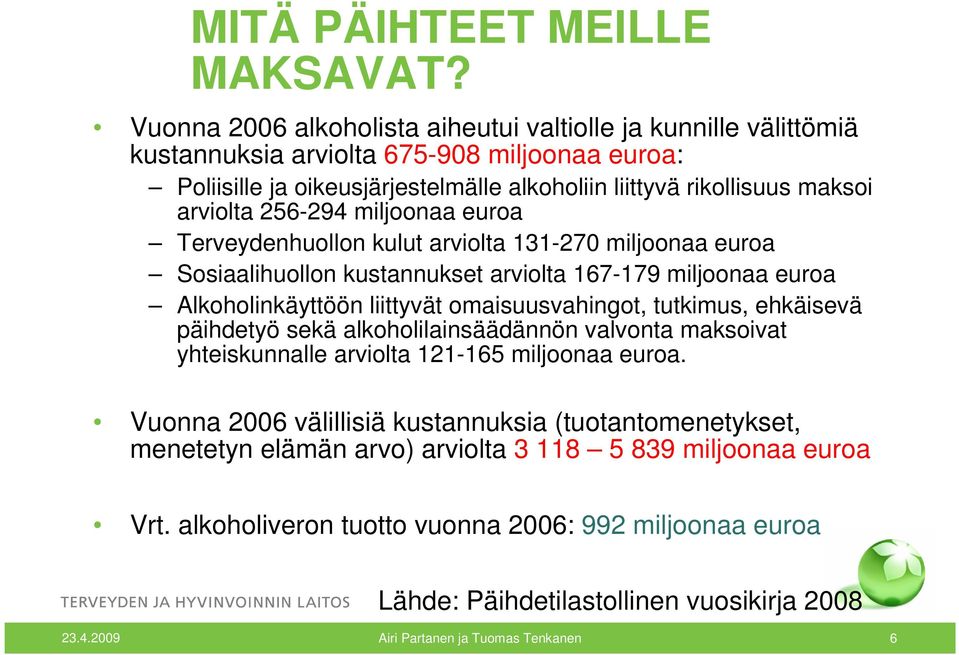 MITÄ PÄIHTEET MEILLE MAKSAVAT?

• Vuonna 2006 alkoholista aiheutui valtiolle ja kunnille välittömiä kustannuksia arviolta 675-908 miljoonaa euroa:
– Poliisille ja oikeusjärjestelmälle alkoholiin liittyvä rikollisuus maksoi arviolta 256-294 miljoonaa euroa
– Terveydenhuollon kulut arviolta 131-270 miljoonaa euroa
– Sosiaalihuollon kustannukset arviolta 167-179 miljoonaa euroa
– Alkoholinkäyttöön liittyvät omaisuusvahingot, tutkimus, ehkäisevä päihdetyö sekä alkoholilainsäädännön valvonta maksoivat yhteiskunnalle arviolta 121-165 miljoonaa euroa.

• Vuonna 2006 välillisiä kustannuksia (tuotantomenetykset, menetetyn elämän arvo) arviolta 3 118 – 5 839 miljoonaa euroa

• Vrt. alkoholiveron tuotto vuonna 2006: 992 miljoonaa euroa

TERVEYDEN JA HYVINVOINNIN LAITOS

Lähde: Päihdetilastollinen vuosikirja 2008

23.4.2009 Airi Partanen ja Tuomas Tenkanen 6